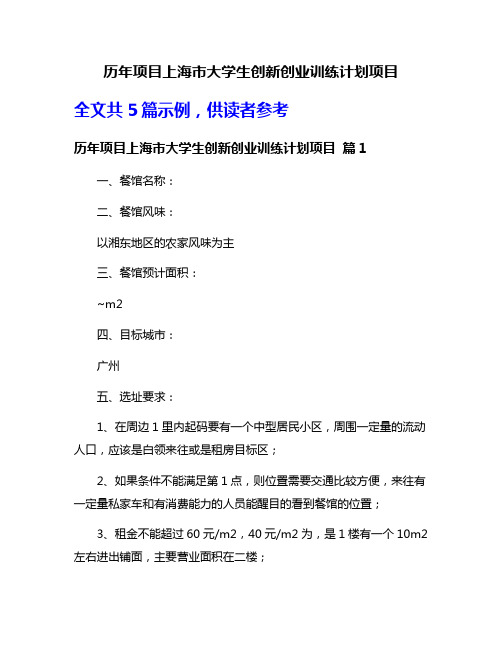 历年项目上海市大学生创新创业训练计划项目

全文共 5 篇示例，供读者参考

历年项目上海市大学生创新创业训练计划项目 篇 1

一、餐馆名称：

二、餐馆风味：

以湘东地区的农家风味为主

三、餐馆预计面积：

~m2

四、目标城市：

广州

五、选址要求：

1、在周边 1 里内起码要有一个中型居民小区，周围一定量的流动人口，应该是白领来往或是租房目标区；

2、如果条件不能满足第 1 点，则位置需要交通比较方便，来往有一定量私家车和有消费能力的人员能醒目的看到餐馆的位置；

3、租金不能超过 60 元/m2，40 元/m2 为，是 1 楼有一个 10m2 左右进出铺面，主要营业面积在二楼；